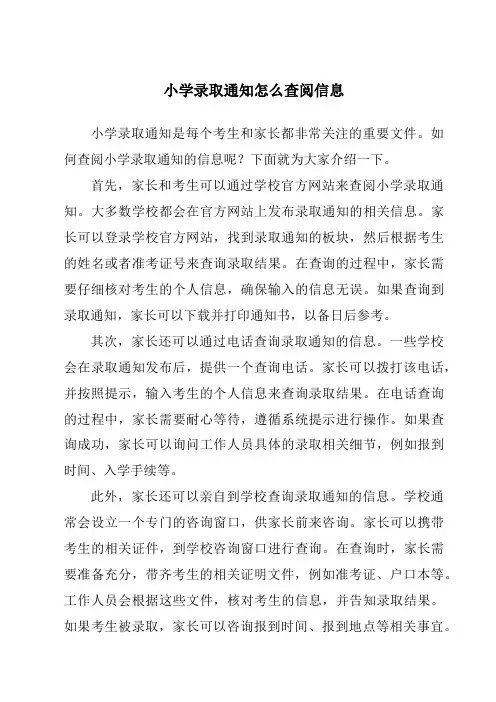 小学录取通知怎么查阅信息

小学录取通知是每个考生和家长都非常关注的重要文件。如何查阅小学录取通知的信息呢？下面就为大家介绍一下。

首先，家长和考生可以通过学校官方网站来查阅小学录取通知。大多数学校都会在官方网站上发布录取通知的相关信息。家长可以登录学校官方网站，找到录取通知的板块，然后根据考生的姓名或者准考证号来查询录取结果。在查询的过程中，家长需要仔细核对考生的个人信息，确保输入的信息无误。如果查询到录取通知，家长可以下载并打印通知书，以备日后参考。

其次，家长还可以通过电话查询录取通知的信息。一些学校会在录取通知发布后，提供一个查询电话。家长可以拨打该电话，并按照提示，输入考生的个人信息来查询录取结果。在电话查询的过程中，家长需要耐心等待，遵循系统提示进行操作。如果查询成功，家长可以询问工作人员具体的录取相关细节，例如报到时间、入学手续等。

此外，家长还可以亲自到学校查询录取通知的信息。学校通常会设立一个专门的咨询窗口，供家长前来咨询。家长可以携带考生的相关证件，到学校咨询窗口进行查询。在查询时，家长需要准备充分，带齐考生的相关证明文件，例如准考证、户口本等。工作人员会根据这些文件，核对考生的信息，并告知录取结果。如果考生被录取，家长可以咨询报到时间、报到地点等相关事宜。